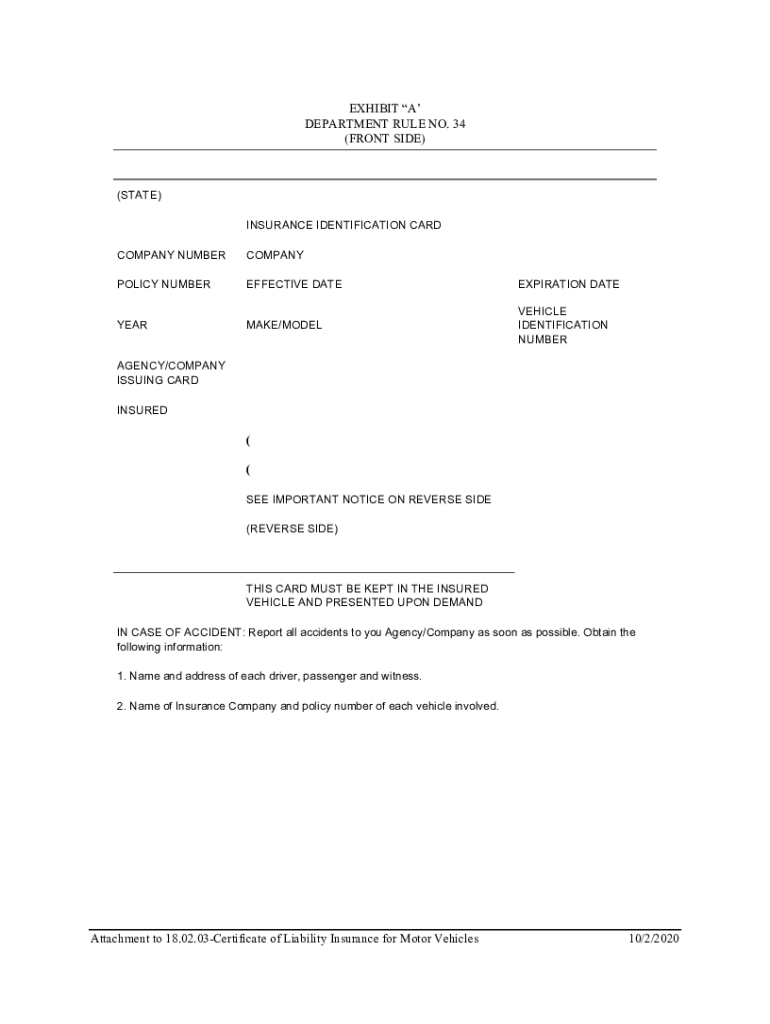 EXHIBIT “A’
DEPARTMENT RULE NO. 34
(FRONT SIDE)

(STATE)

INSURANCE IDENTIFICATION CARD

COMPANY NUMBER COMPANY

POLICY NUMBER EFFECTIVE DATE EXPIRATION DATE

YEAR MAKE/MODEL VEHICLE IDENTIFICATION NUMBER

AGENCY/COMPANY ISSUING CARD

INSURED

(

(

SEE IMPORTANT NOTICE ON REVERSE SIDE

(REVERSE SIDE)

THIS CARD MUST BE KEPT IN THE INSURED VEHICLE AND PRESENTED UPON DEMAND

IN CASE OF ACCIDENT: Report all accidents to you Agency/Company as soon as possible. Obtain the following information:

1. Name and address of each driver, passenger and witness.

2. Name of Insurance Company and policy number of each vehicle involved.

Attachment to 18.02.03-Certificate of Liability Insurance for Motor Vehicles 10/2/2020